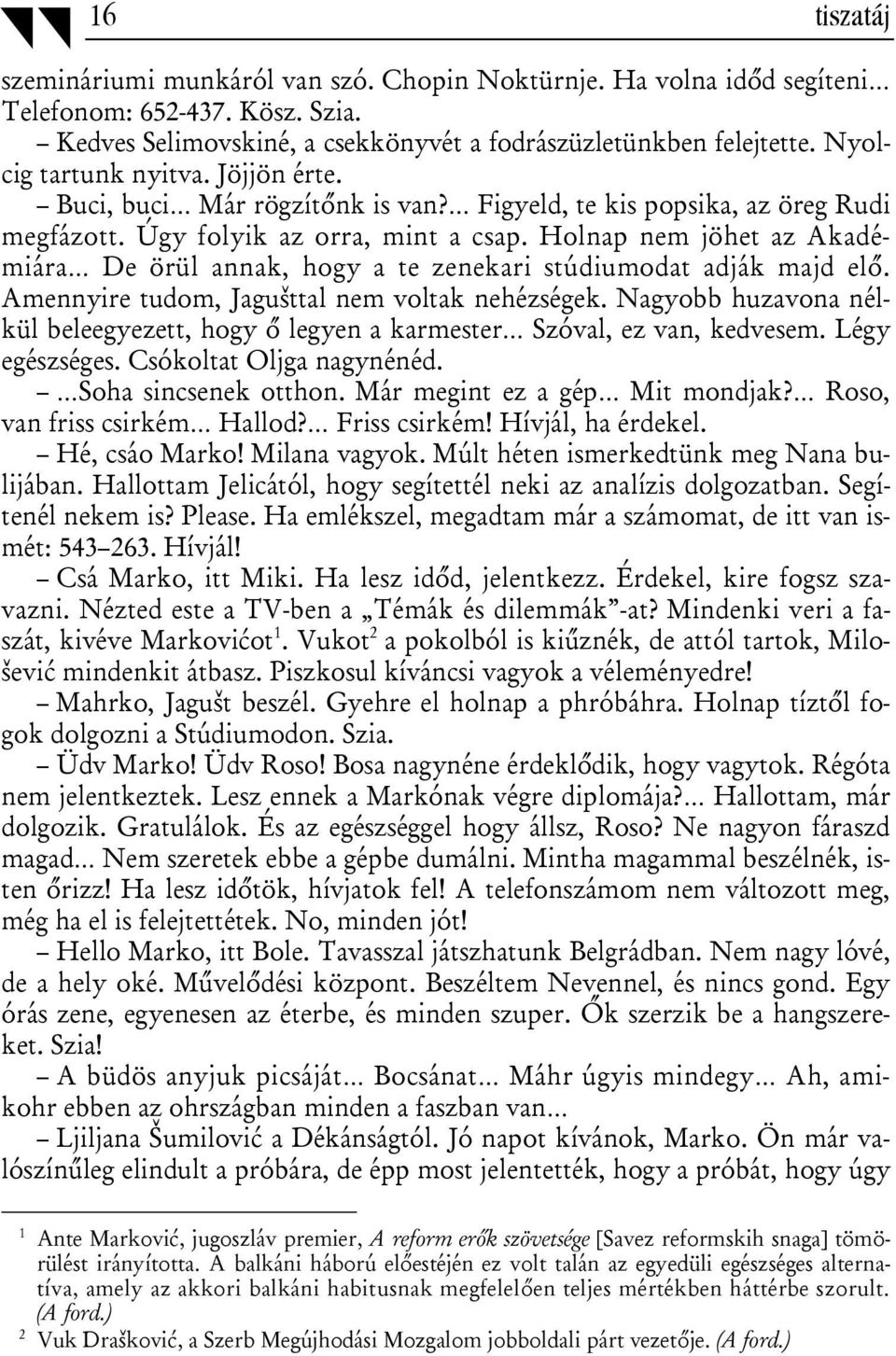 16 tiszatáj

szemináriumi munkáról van szó. Chopin Noktürnje. Ha volna időd segíteni... Telefonom: 652-437. Kösz. Szia.

– Kedves Selimovskiné, a csekkönyvét a fodrászüzletünkben felejtette. Nyolcig tartunk nyitva. Jöjjön érte.

– Buci, buci... Már rögzítőnk is van?... Figyeld, te kis popsika, az öreg Rudi megfázott. Úgy folyik az orra, mint a csap. Holnap nem jöhet az Akadémiára... De örül annak, hogy a te zenekari stúdiumodat adják majd elő. Amennyire tudom, Jagušttal nem voltak nehézségek. Nagyobb huzavona nélkül beleegyezett, hogy ő legyen a karmester... Szóval, ez van, kedvesem. Légy egészséges. Csókoltat Oljga nagynénéd.

– ...Soha sincsenek otthon. Már megint ez a gép... Mit mondjak?... Roso, van friss csirkém... Hallod?... Friss csirkém! Hívjál, ha érdekel.

– Hé, csáo Marko! Milana vagyok. Múlt héten ismerkedtünk meg Nana bulijában. Hallottam Jelicától, hogy segítettél neki az analízis dolgozatban. Segítenél nekem is? Please. Ha emlékszel, megadtam már a számomat, de itt van ismét: 543–263. Hívjál!

– Csá Marko, itt Miki. Ha lesz időd, jelentkezz. Érdekel, kire fogsz szavazni. Nézted este a TV-ben a „Témák és dilemmák”-at? Mindenki veri a faszát, kivéve Markovićot$^1$. Vukot$^2$ a pokolból is kiűznék, de attól tartok, Milošević mindenkit átbasz. Piszkosul kíváncsi vagyok a véleményedre!

– Mahrko, Jagušt beszél. Gyehre el holnap a phróbáhra. Holnap tíztől fogok dolgozni a Stúdiumodon. Szia.

– Üdv Marko! Üdv Roso! Bosa nagynéne érdeklődik, hogy vagytok. Régóta nem jelentkeztek. Lesz ennek a Markónak végre diplomája?... Hallottam, már dolgozik. Gratulálok. És az egészséggel hogy állsz, Roso? Ne nagyon fáraszd magad... Nem szeretek ebbe a gépbe dumálni. Mintha magammal beszélnék, isten őrizz! Ha lesz időtök, hívjatok fel! A telefonszámom nem változott meg, még ha el is felejtettétek. No, minden jót!

– Hello Marko, itt Bole. Tavasszal játszhatunk Belgrádban. Nem nagy lóvé, de a hely oké. Művelődési központ. Beszéltem Nevennel, és nincs gond. Egy órás zene, egyenesen az éterbe, és minden szuper. Ők szerzik be a hangszereket. Szia!

– A büdös anyjuk picsáját... Bocsánat... Máhr úgyis mindegy... Ah, amikohr ebben az ohrszágban minden a faszban van...

– Ljiljana Šumilović a Dékánságtól. Jó napot kívánok, Marko. Ön már valószínűleg elindult a próbára, de épp most jelentették, hogy a próbát, hogy úgy

$^1$ Ante Marković, jugoszláv premier, A reform erők szövetsége [Savez reformskih snaga] tömörülést irányította. A balkáni háború előestéjén ez volt talán az egyedüli egészséges alternatíva, amely az akkori balkáni habitusnak megfelelően teljes mértékben háttérbe szorult. (A ford.)

$^2$ Vuk Drašković, a Szerb Megújhodási Mozgalom jobboldali párt vezetője. (A ford.)